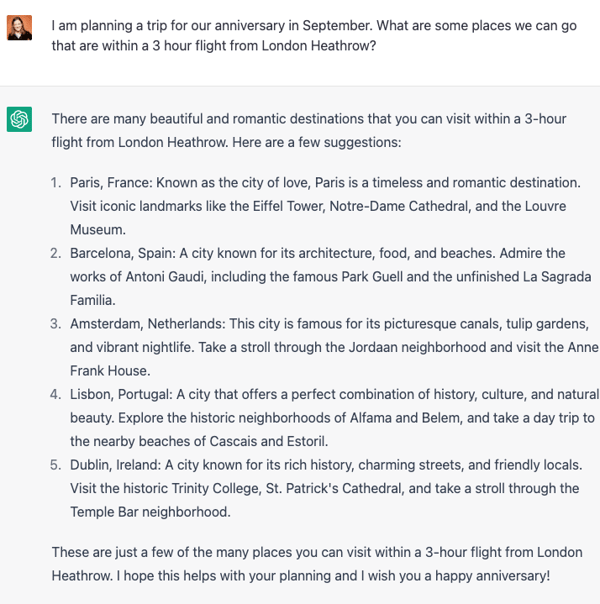 I am planning a trip for our anniversary in September. What are some places we can go that are within a 3 hour flight from London Heathrow?

There are many beautiful and romantic destinations that you can visit within a 3-hour flight from London Heathrow. Here are a few suggestions:

1. Paris, France: Known as the city of love, Paris is a timeless and romantic destination. Visit iconic landmarks like the Eiffel Tower, Notre-Dame Cathedral, and the Louvre Museum.
2. Barcelona, Spain: A city known for its architecture, food, and beaches. Admire the works of Antoni Gaudi, including the famous Park Guell and the unfinished La Sagrada Familia.
3. Amsterdam, Netherlands: This city is famous for its picturesque canals, tulip gardens, and vibrant nightlife. Take a stroll through the Jordaan neighborhood and visit the Anne Frank House.
4. Lisbon, Portugal: A city that offers a perfect combination of history, culture, and natural beauty. Explore the historic neighborhoods of Alfama and Belem, and take a day trip to the nearby beaches of Cascais and Estoril.
5. Dublin, Ireland: A city known for its rich history, charming streets, and friendly locals. Visit the historic Trinity College, St. Patrick's Cathedral, and take a stroll through the Temple Bar neighborhood.

These are just a few of the many places you can visit within a 3-hour flight from London Heathrow. I hope this helps with your planning and I wish you a happy anniversary!